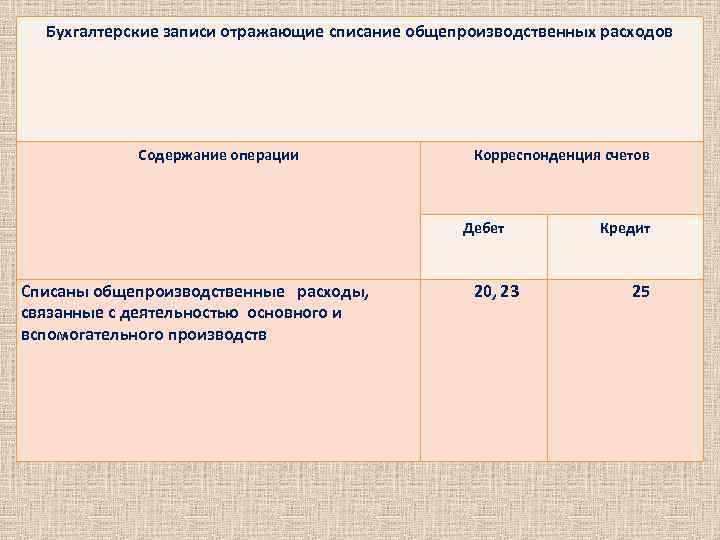 Бухгалтерские записи отражающие списание общепроизводственных расходов

| Содержание операции | Корреспонденция счетов | |
|---|---|---|
| | Дебет | Кредит |
| Списаны общепроизводственные расходы, связанные с деятельностью основного и вспомогательного производств | 20, 23 | 25 |